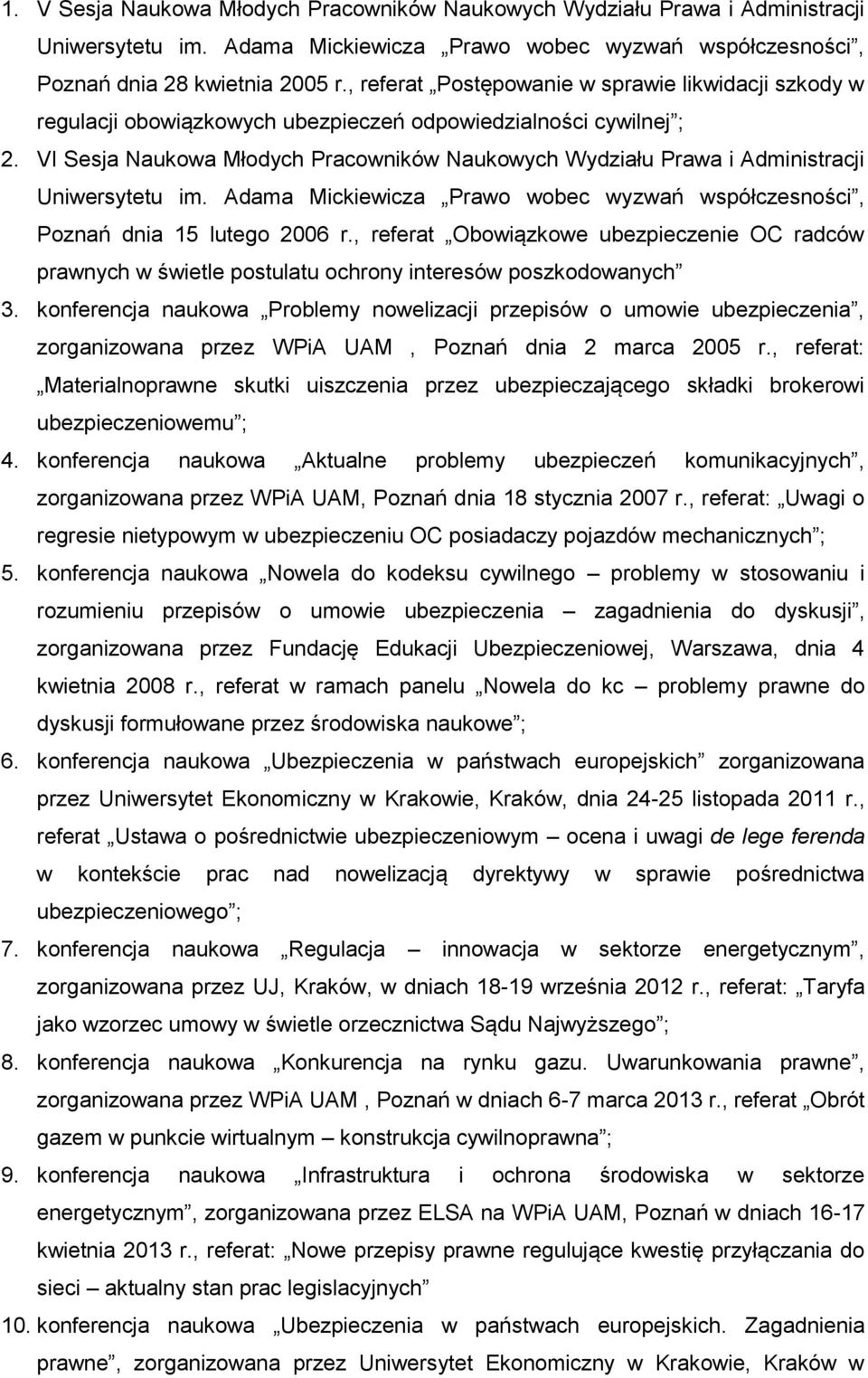 1. V Sesja Naukowa Młodych Pracowników Naukowych Wydziału Prawa i Administracji Uniwersytetu im. Adama Mickiewicza „Prawo wobec wyzwań współczesności”, Poznań dnia 28 kwietnia 2005 r., referat „Postępowanie w sprawie likwidacji szkody w regulacji obowiązkowych ubezpieczeń odpowiedzialności cywilnej”;
2. VI Sesja Naukowa Młodych Pracowników Naukowych Wydziału Prawa i Administracji Uniwersytetu im. Adama Mickiewicza „Prawo wobec wyzwań współczesności”, Poznań dnia 15 lutego 2006 r., referat „Obowiązkowe ubezpieczenie OC radców prawnych w świetle postulatu ochrony interesów poszkodowanych”
3. konferencja naukowa „Problemy nowelizacji przepisów o umowie ubezpieczenia”, zorganizowana przez WPiA UAM , Poznań dnia 2 marca 2005 r., referat: „Materialnoprawne skutki uiszczenia przez ubezpieczającego składki brokerowi ubezpieczeniowemu”;
4. konferencja naukowa „Aktualne problemy ubezpieczeń komunikacyjnych”, zorganizowana przez WPiA UAM, Poznań dnia 18 stycznia 2007 r., referat: „Uwagi o regresie nietypowym w ubezpieczeniu OC posiadaczy pojazdów mechanicznych”;
5. konferencja naukowa „Nowela do kodeksu cywilnego – problemy w stosowaniu i rozumieniu przepisów o umowie ubezpieczenia – zagadnienia do dyskusji”, zorganizowana przez Fundację Edukacji Ubezpieczeniowej, Warszawa, dnia 4 kwietnia 2008 r., referat w ramach panelu „Nowela do kc – problemy prawne do dyskusji formułowane przez środowiska naukowe”;
6. konferencja naukowa „Ubezpieczenia w państwach europejskich” zorganizowana przez Uniwersytet Ekonomiczny w Krakowie, Kraków, dnia 24-25 listopada 2011 r., referat „Ustawa o pośrednictwie ubezpieczeniowym – ocena i uwagi de lege ferenda w kontekście prac nad nowelizacją dyrektywy w sprawie pośrednictwa ubezpieczeniowego”;
7. konferencja naukowa „Regulacja – innowacja w sektorze energetycznym”, zorganizowana przez UJ, Kraków, w dniach 18-19 września 2012 r., referat: „Taryfa jako wzorzec umowy w świetle orzecznictwa Sądu Najwyższego”;
8. konferencja naukowa „Konkurencja na rynku gazu. Uwarunkowania prawne”, zorganizowana przez WPiA UAM , Poznań w dniach 6-7 marca 2013 r., referat „Obrót gazem w punkcie wirtualnym – konstrukcja cywilnoprawna”;
9. konferencja naukowa „Infrastruktura i ochrona środowiska w sektorze energetycznym”, zorganizowana przez ELSA na WPiA UAM, Poznań w dniach 16-17 kwietnia 2013 r., referat: „Nowe przepisy prawne regulujące kwestię przyłączania do sieci – aktualny stan prac legislacyjnych”
10. konferencja naukowa „Ubezpieczenia w państwach europejskich. Zagadnienia prawne”, zorganizowana przez Uniwersytet Ekonomiczny w Krakowie, Kraków w